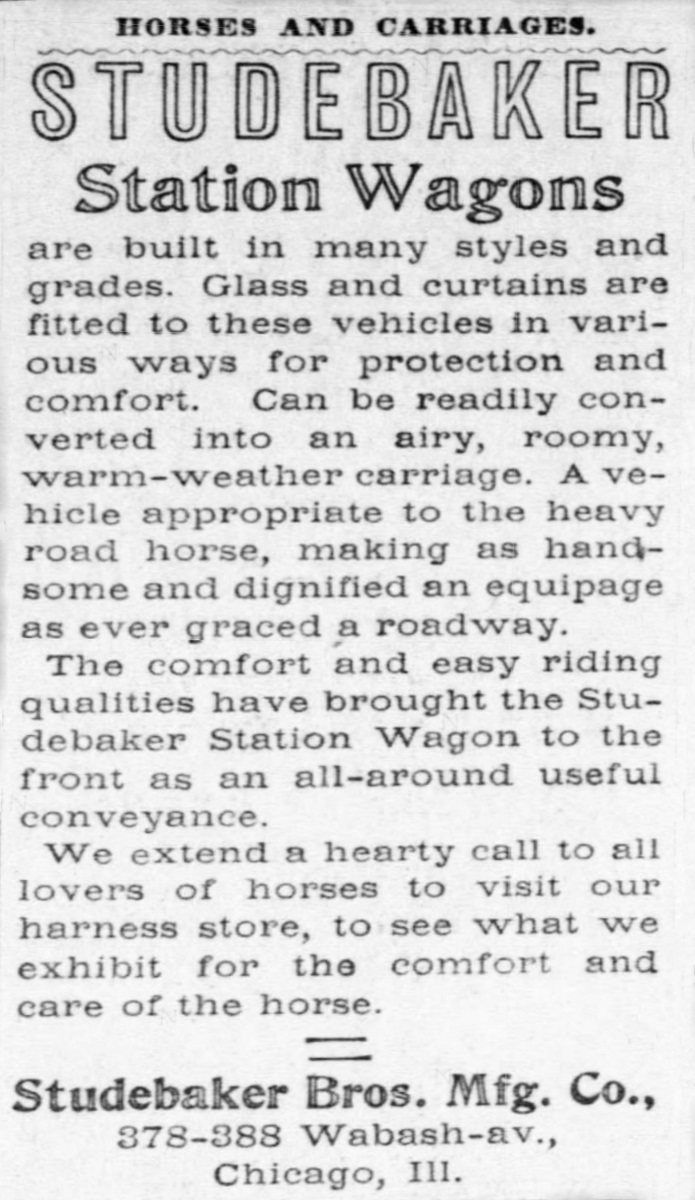 HORSES AND CARRIAGES.

STUDEBAKER

Station Wagons

are built in many styles and grades. Glass and curtains are fitted to these vehicles in various ways for protection and comfort. Can be readily converted into an airy, roomy, warm-weather carriage. A vehicle appropriate to the heavy road horse, making as handsome and dignified an equipage as ever graced a roadway.

The comfort and easy riding qualities have brought the Studebaker Station Wagon to the front as an all-around useful conveyance.

We extend a hearty call to all lovers of horses to visit our harness store, to see what we exhibit for the comfort and care of the horse.

Studebaker Bros. Mfg. Co.,
378-388 Wabash-av.,
Chicago, Ill.